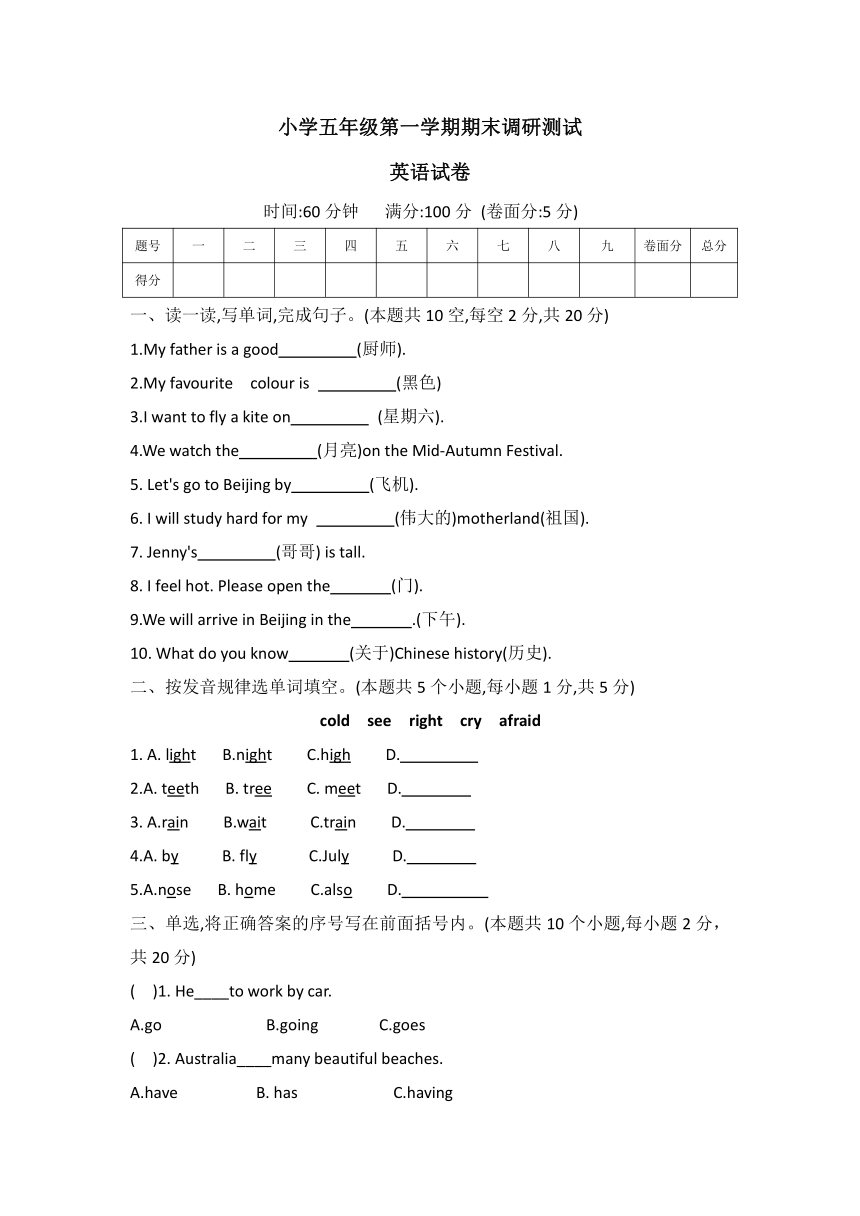 小学五年级第一学期期末调研测试

英语试卷

时间:60 分钟　满分:100 分 (卷面分:5 分)

| 题号 | 一 | 二 | 三 | 四 | 五 | 六 | 七 | 八 | 九 | 卷面分 | 总分 |
|---|---|---|---|---|---|---|---|---|---|---|---|
| 得分 | | | | | | | | | | | |

一、读一读,写单词,完成句子。(本题共 10 空,每空 2 分,共 20 分)

1.My father is a good_________(厨师).

2.My favourite colour is _________(黑色)

3.I want to fly a kite on_________ (星期六).

4.We watch the_________(月亮)on the Mid-Autumn Festival.

5. Let's go to Beijing by_________(飞机).

6. I will study hard for my _________(伟大的)motherland(祖国).

7. Jenny's_________(哥哥) is tall.

8. I feel hot. Please open the_______(门).

9.We will arrive in Beijing in the_______.(下午).

10. What do you know_______(关于)Chinese history(历史).

二、按发音规律选单词填空。(本题共 5 个小题,每小题 1 分,共 5 分)

cold see right cry afraid

1. A. light B.night C.high D._________

2.A. teeth B. tree C. meet D.________

3. A.rain B.wait C.train D.________

4.A. by B. fly C.July D.________

5.A.nose B. home C.also D.__________

三、单选,将正确答案的序号写在前面括号内。(本题共 10 个小题,每小题 2 分，共 20 分)

( )1. He____to work by car.

A.go B.going C.goes

( )2. Australia____many beautiful beaches.

A.have B. has C.having